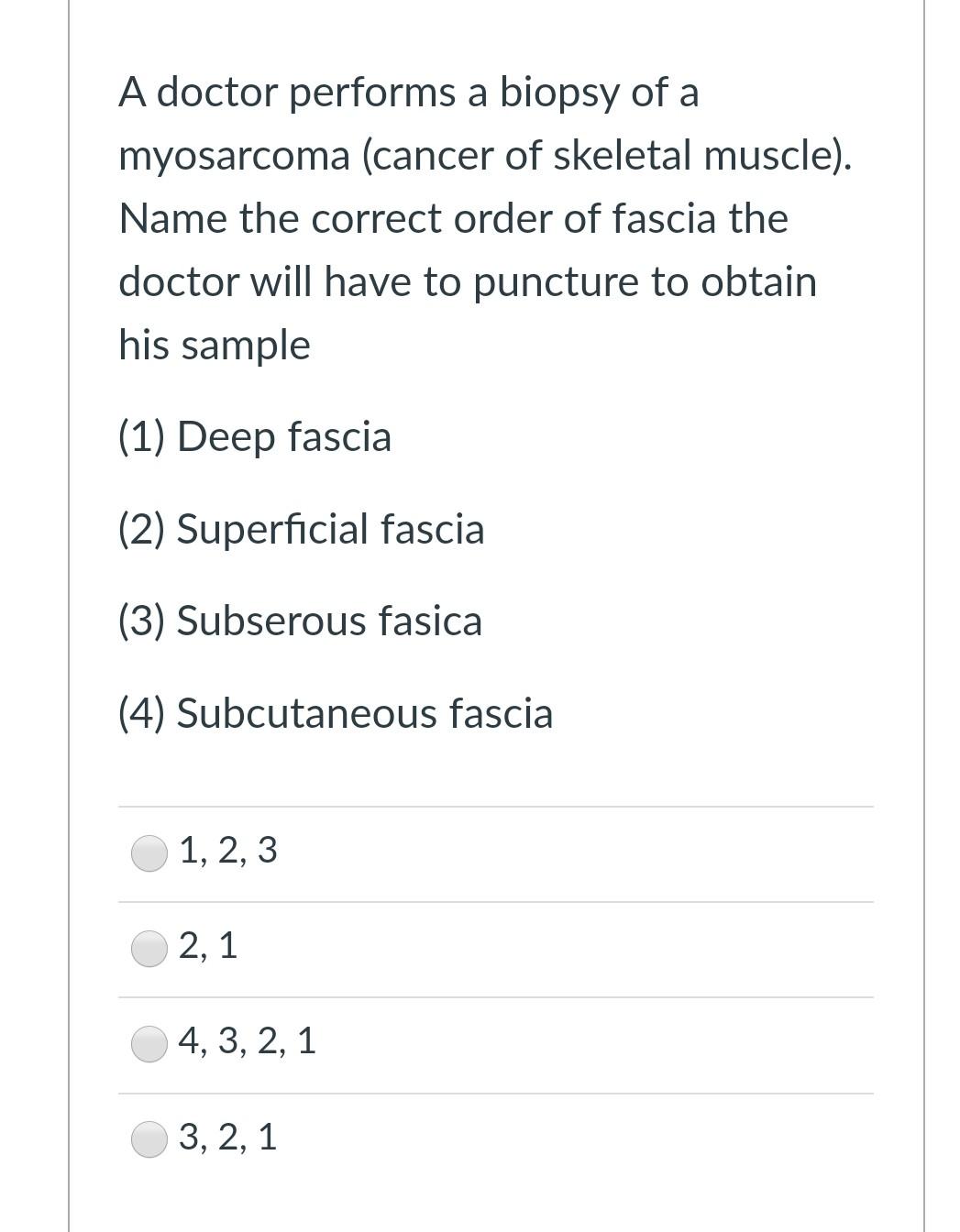 A doctor performs a biopsy of a myosarcoma (cancer of skeletal muscle). Name the correct order of fascia the doctor will have to puncture to obtain his sample

(1) Deep fascia

(2) Superficial fascia

(3) Subserous fasica

(4) Subcutaneous fascia

1, 2, 3

2, 1

4, 3, 2, 1

3, 2, 1